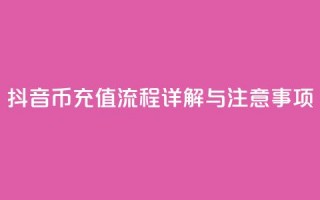 抖音币充值流程详解与注意事项